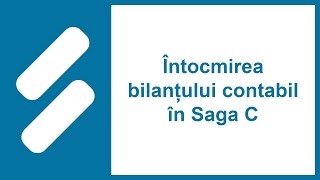 Întocmirea bilanțului contabil în Saga C